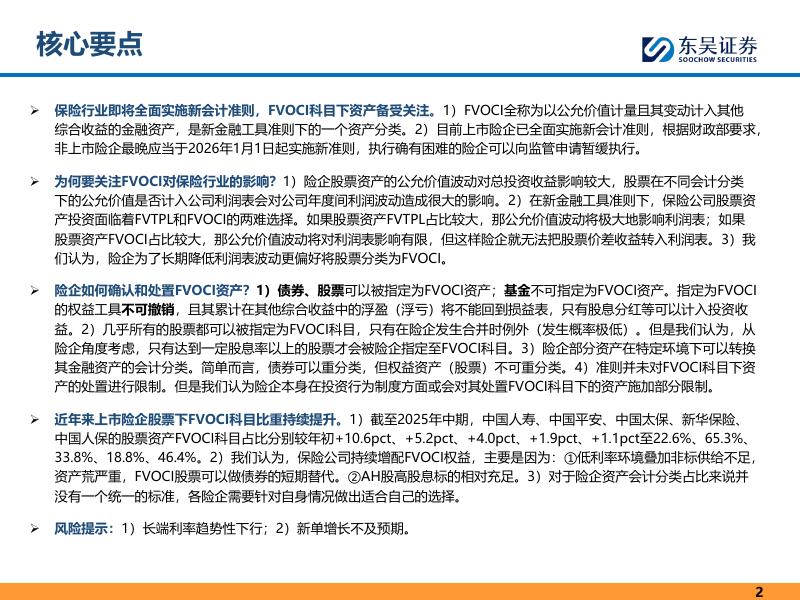 核心要点

东吴证券
SOOCHOW SECURITIES

➢ 保险行业即将全面实施新会计准则，FVOCI科目下资产备受关注。1）FVOCI全称为以公允价值计量且其变动计入其他综合收益的金融资产，是新金融工具准则下的一个资产分类。2）目前上市险企已全面实施新会计准则，根据财政部要求，非上市险企最晚应当于2026年1月1日起实施新准则，执行确有困难的险企可以向监管申请暂缓执行。

➢ 为何要关注FVOCI对保险行业的影响？1）险企股票资产的公允价值波动对总投资收益影响较大，股票在不同会计分类下的公允价值是否计入公司利润表会对公司年度间利润波动造成很大的影响。2）在新金融工具准则下，保险公司股票资产投资面临着FVTPL和FVOCI的两难选择。如果股票资产FVTPL占比较大，那公允价值波动将极大地影响利润表；如果股票资产FVOCI占比较大，那公允价值波动将对利润表影响有限，但这样险企就无法把股票价差收益转入利润表。3）我们认为，险企为了长期降低利润表波动更偏好将股票分类为FVOCI。

➢ 险企如何确认和处置FVOCI资产？1）债券、股票可以被指定为FVOCI资产；基金不可指定为FVOCI资产。指定为FVOCI的权益工具不可撤销，且其累计在其他综合收益中的浮盈（浮亏）将不能回到损益表，只有股息分红等可以计入投资收益。2）几乎所有的股票都可以被指定为FVOCI科目，只有在险企发生合并时例外（发生概率极低）。但是我们认为，从险企角度考虑，只有达到一定股息率以上的股票才会被险企指定至FVOCI科目。3）险企部分资产在特定环境下可以转换其金融资产的会计分类。简单而言，债券可以重分类，但权益资产（股票）不可重分类。4）准则并未对FVOCI科目下资产的处置进行限制。但是我们认为险企本身在投资行为制度方面或会对其处置FVOCI科目下的资产施加部分限制。

➢ 近年来上市险企股票下FVOCI科目比重持续提升。1）截至2025年中期，中国人寿、中国平安、中国太保、新华保险、中国人保的股票资产FVOCI科目占比分别较年初+10.6pct、+5.2pct、+4.0pct、+1.9pct、+1.1pct至22.6%、65.3%、33.8%、18.8%、46.4%。2）我们认为，保险公司持续增配FVOCI权益，主要是因为：①低利率环境叠加非标供给不足，资产荒严重，FVOCI股票可以做债券的短期替代。②AH股高股息标的相对充足。3）对于险企资产会计分类占比来说并没有一个统一的标准，各险企需要针对自身情况做出适合自己的选择。

➢ 风险提示：1）长端利率趋势性下行；2）新单增长不及预期。

2